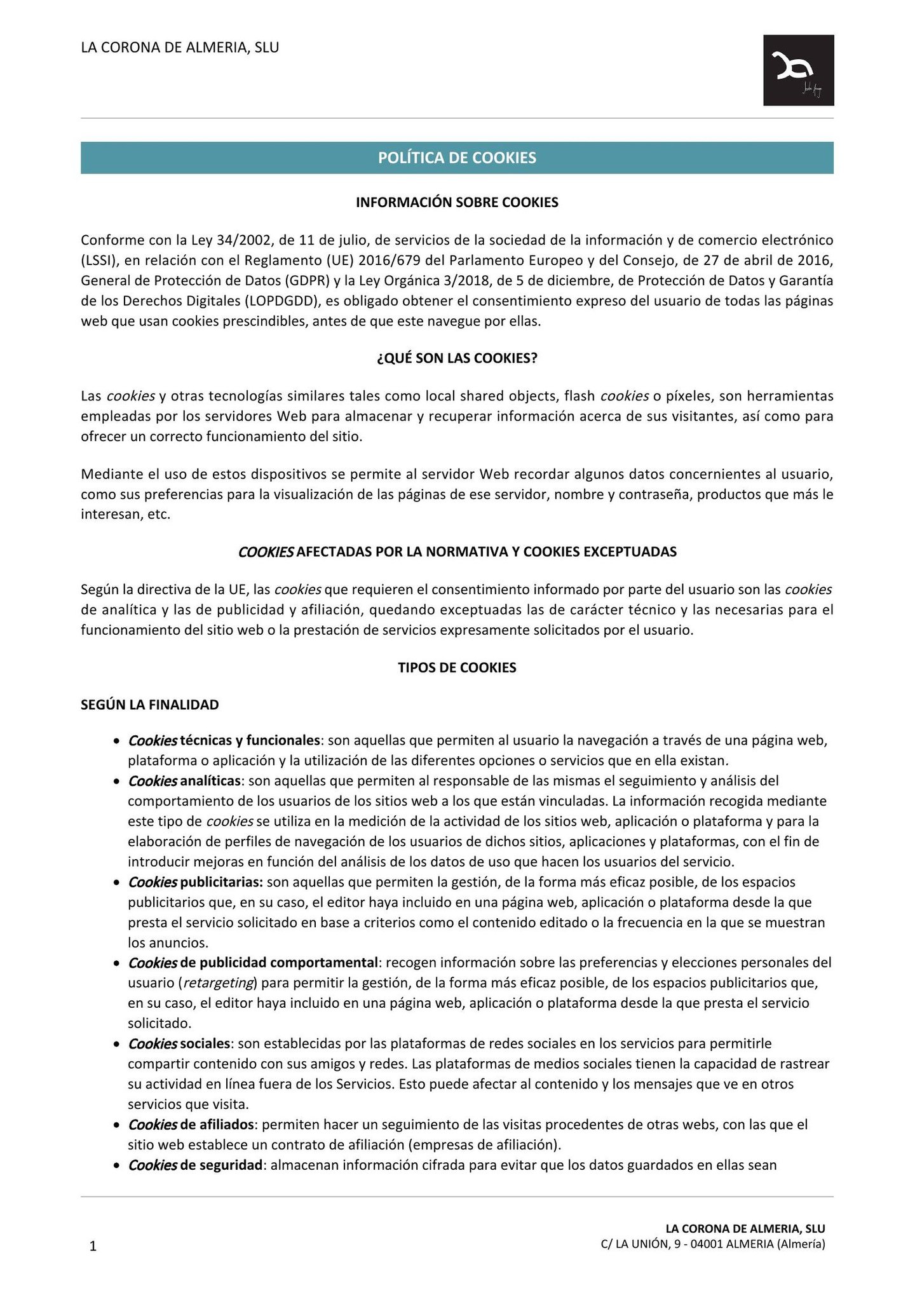 LA CORONA DE ALMERIA, SLU

POLÍTICA DE COOKIES

INFORMACIÓN SOBRE COOKIES

Conforme con la Ley 34/2002, de 11 de julio, de servicios de la sociedad de la información y de comercio electrónico (LSSI), en relación con el Reglamento (UE) 2016/679 del Parlamento Europeo y del Consejo, de 27 de abril de 2016, General de Protección de Datos (GDPR) y la Ley Orgánica 3/2018, de 5 de diciembre, de Protección de Datos y Garantía de los Derechos Digitales (LOPDGDD), es obligado obtener el consentimiento expreso del usuario de todas las páginas web que usan cookies prescindibles, antes de que este navegue por ellas.

¿QUÉ SON LAS COOKIES?

Las cookies y otras tecnologías similares tales como local shared objects, flash cookies o píxeles, son herramientas empleadas por los servidores Web para almacenar y recuperar información acerca de sus visitantes, así como para ofrecer un correcto funcionamiento del sitio.

Mediante el uso de estos dispositivos se permite al servidor Web recordar algunos datos concernientes al usuario, como sus preferencias para la visualización de las páginas de ese servidor, nombre y contraseña, productos que más le interesan, etc.

COOKIES AFECTADAS POR LA NORMATIVA Y COOKIES EXCEPTUADAS

Según la directiva de la UE, las cookies que requieren el consentimiento informado por parte del usuario son las cookies de analítica y las de publicidad y afiliación, quedando exceptuadas las de carácter técnico y las necesarias para el funcionamiento del sitio web o la prestación de servicios expresamente solicitados por el usuario.

TIPOS DE COOKIES

SEGÚN LA FINALIDAD

• Cookies técnicas y funcionales: son aquellas que permiten al usuario la navegación a través de una página web, plataforma o aplicación y la utilización de las diferentes opciones o servicios que en ella existan.
• Cookies analíticas: son aquellas que permiten al responsable de las mismas el seguimiento y análisis del comportamiento de los usuarios de los sitios web a los que están vinculadas. La información recogida mediante este tipo de cookies se utiliza en la medición de la actividad de los sitios web, aplicación o plataforma y para la elaboración de perfiles de navegación de los usuarios de dichos sitios, aplicaciones y plataformas, con el fin de introducir mejoras en función del análisis de los datos de uso que hacen los usuarios del servicio.
• Cookies publicitarias: son aquellas que permiten la gestión, de la forma más eficaz posible, de los espacios publicitarios que, en su caso, el editor haya incluido en una página web, aplicación o plataforma desde la que presta el servicio solicitado en base a criterios como el contenido editado o la frecuencia en la que se muestran los anuncios.
• Cookies de publicidad comportamental: recogen información sobre las preferencias y elecciones personales del usuario (retargeting) para permitir la gestión, de la forma más eficaz posible, de los espacios publicitarios que, en su caso, el editor haya incluido en una página web, aplicación o plataforma desde la que presta el servicio solicitado.
• Cookies sociales: son establecidas por las plataformas de redes sociales en los servicios para permitirle compartir contenido con sus amigos y redes. Las plataformas de medios sociales tienen la capacidad de rastrear su actividad en línea fuera de los Servicios. Esto puede afectar al contenido y los mensajes que ve en otros servicios que visita.
• Cookies de afiliados: permiten hacer un seguimiento de las visitas procedentes de otras webs, con las que el sitio web establece un contrato de afiliación (empresas de afiliación).
• Cookies de seguridad: almacenan información cifrada para evitar que los datos guardados en ellas sean

1

LA CORONA DE ALMERIA, SLU
C/ LA UNIÓN, 9 - 04001 ALMERIA (Almería)